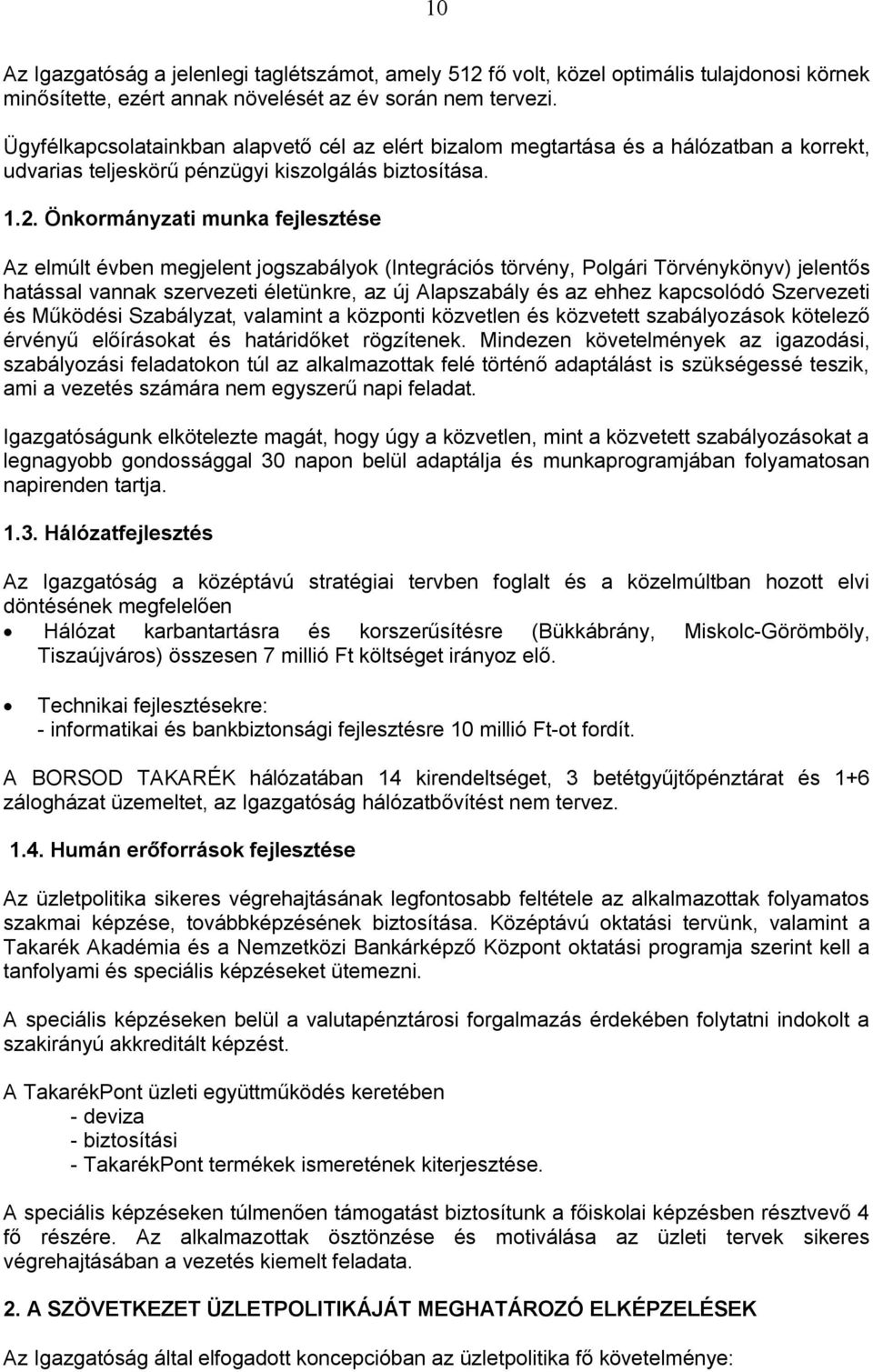 10

Az Igazgatóság a jelenlegi taglétszámot, amely 512 fő volt, közel optimális tulajdonosi körnek minősítette, ezért annak növelését az év során nem tervezi.

Ügyfélkapcsolatainkban alapvető cél az elért bizalom megtartása és a hálózatban a korrekt, udvarias teljeskörű pénzügyi kiszolgálás biztosítása.

1.2. Önkormányzati munka fejlesztése

Az elmúlt évben megjelent jogszabályok (Integrációs törvény, Polgári Törvénykönyv) jelentős hatással vannak szervezeti életünkre, az új Alapszabály és az ehhez kapcsolódó Szervezeti és Működési Szabályzat, valamint a központi közvetlen és közvetett szabályozások kötelező érvényű előírásokat és határidőket rögzítenek. Mindezen követelmények az igazodási, szabályozási feladatokon túl az alkalmazottak felé történő adaptálást is szükségessé teszik, ami a vezetés számára nem egyszerű napi feladat.

Igazgatóságunk elkötelezte magát, hogy úgy a közvetlen, mint a közvetett szabályozásokat a legnagyobb gondossággal 30 napon belül adaptálja és munkaprogramjában folyamatosan napirenden tartja.

1.3. Hálózatfejlesztés

Az Igazgatóság a középtávú stratégiai tervben foglalt és a közelmúltban hozott elvi döntésének megfelelően

• Hálózat karbantartásra és korszerűsítésre (Bükkábrány, Miskolc-Görömböly, Tiszaújváros) összesen 7 millió Ft költséget irányoz elő.

• Technikai fejlesztésekre:
- informatikai és bankbiztonsági fejlesztésre 10 millió Ft-ot fordít.

A BORSOD TAKARÉK hálózatában 14 kirendeltséget, 3 betétgyűjtőpénztárat és 1+6 zálogházat üzemeltet, az Igazgatóság hálózatbővítést nem tervez.

1.4. Humán erőforrások fejlesztése

Az üzletpolitika sikeres végrehajtásának legfontosabb feltétele az alkalmazottak folyamatos szakmai képzése, továbbképzésének biztosítása. Középtávú oktatási tervünk, valamint a Takarék Akadémia és a Nemzetközi Bankárképző Központ oktatási programja szerint kell a tanfolyami és speciális képzéseket ütemezni.

A speciális képzéseken belül a valutapénztárosi forgalmazás érdekében folytatni indokolt a szakirányú akkreditált képzést.

A TakarékPont üzleti együttműködés keretében
- deviza
- biztosítási
- TakarékPont termékek ismeretének kiterjesztése.

A speciális képzéseken túlmenően támogatást biztosítunk a főiskolai képzésben résztvevő 4 fő részére. Az alkalmazottak ösztönzése és motiválása az üzleti tervek sikeres végrehajtásában a vezetés kiemelt feladata.

2. A SZÖVETKEZET ÜZLETPOLITIKÁJÁT MEGHATÁROZÓ ELKÉPZELÉSEK

Az Igazgatóság által elfogadott koncepcióban az üzletpolitika fő követelménye: